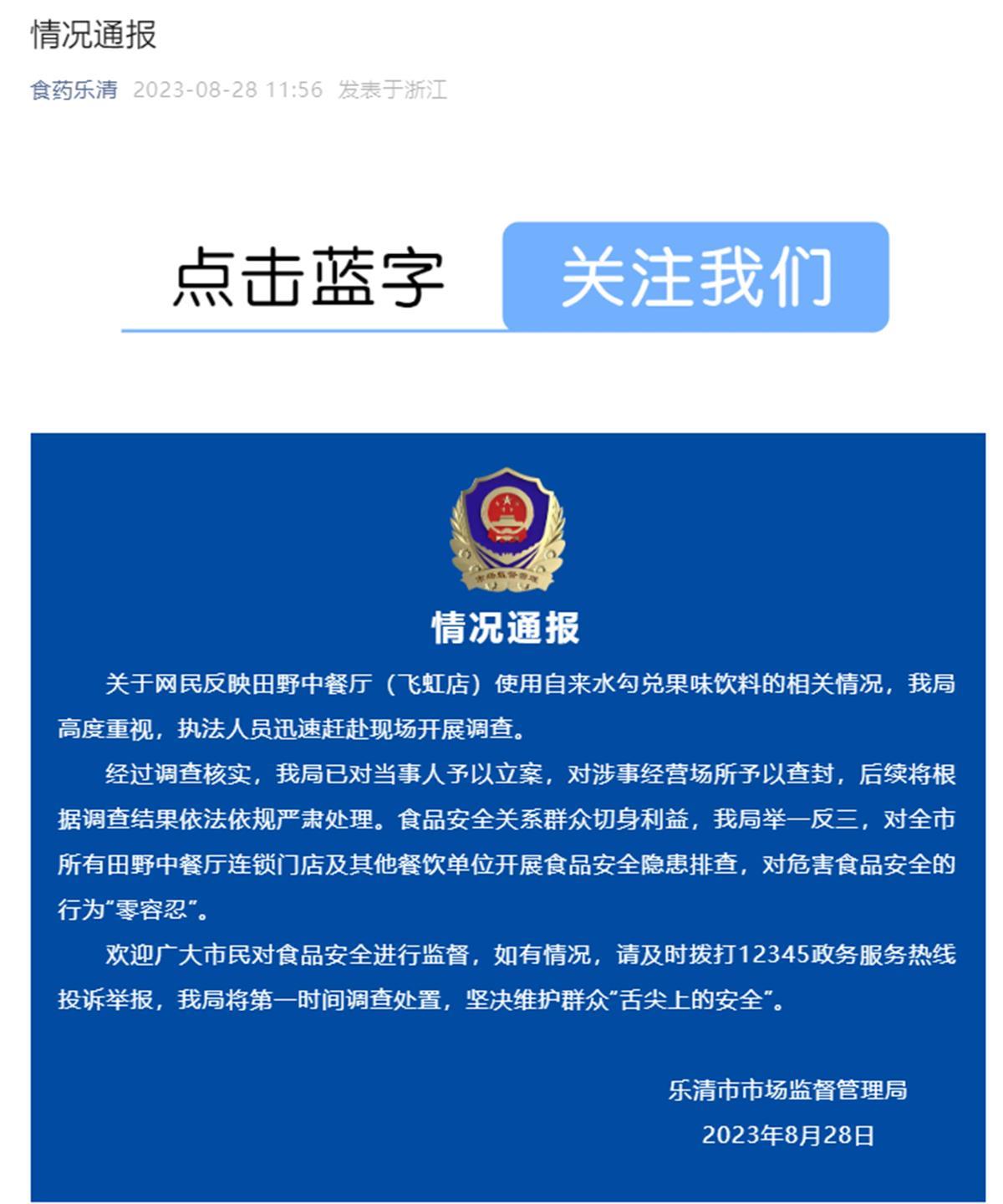 情况通报

食药乐清 2023-08-28 11:56 发表于浙江

点击蓝字 关注我们

市场监督管理

情况通报

关于网民反映田野中餐厅（飞虹店）使用自来水勾兑果味饮料的相关情况，我局高度重视，执法人员迅速赶赴现场开展调查。

经过调查核实，我局已对当事人予以立案，对涉事经营场所予以查封，后续将根据调查结果依法依规严肃处理。食品安全关系群众切身利益，我局举一反三，对全市所有田野中餐厅连锁门店及其他餐饮单位开展食品安全隐患排查，对危害食品安全的行为“零容忍”。

欢迎广大市民对食品安全进行监督，如有情况，请及时拨打12345政务服务热线投诉举报，我局将第一时间调查处置，坚决维护群众“舌尖上的安全”。

乐清市市场监督管理局
2023年8月28日